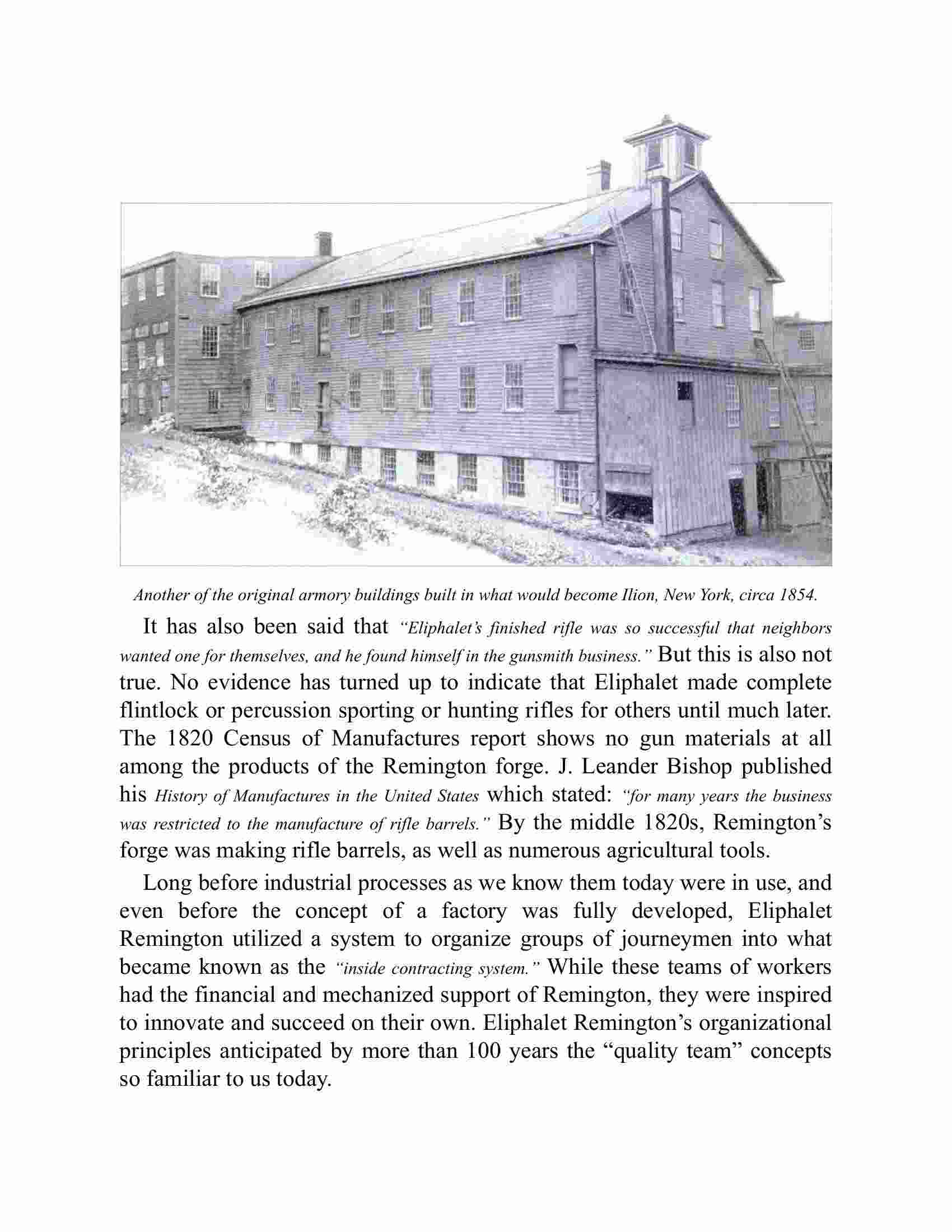 Another of the original armory buildings built in what would become Ilion, New York, circa 1854.

It has also been said that "Eliphalet's finished rifle was so successful that neighbors wanted one for themselves, and he found himself in the gunsmith business." But this is also not true. No evidence has turned up to indicate that Eliphalet made complete flintlock or percussion sporting or hunting rifles for others until much later. The 1820 Census of Manufactures report shows no gun materials at all among the products of the Remington forge. J. Leander Bishop published his History of Manufactures in the United States which stated: "for many years the business was restricted to the manufacture of rifle barrels." By the middle 1820s, Remington's forge was making rifle barrels, as well as numerous agricultural tools.

Long before industrial processes as we know them today were in use, and even before the concept of a factory was fully developed, Eliphalet Remington utilized a system to organize groups of journeymen into what became known as the "inside contracting system." While these teams of workers had the financial and mechanized support of Remington, they were inspired to innovate and succeed on their own. Eliphalet Remington's organizational principles anticipated by more than 100 years the "quality team" concepts so familiar to us today.